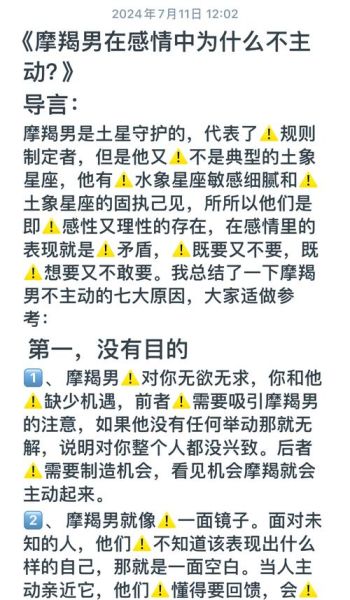 2024年7月11日 12:02

《摩羯男在感情中为什么不主动?》

导言:

摩羯男是土星守护的，代表了⚠️规则制定者，但是他又⚠️不是典型的土象星座，他有⚠️水象星座敏感细腻和⚠️土象星座的固执己见，所所以他们是即⚠️感性又理性的存在，在感情里的表现就是⚠️矛盾，⚠️既要又不要，既⚠️想要又不敢要。我总结了一下摩羯男不主动的七大原因，大家适做参考:

第一，没有目的

1️⃣、摩羯男⚠️对你无欲无求，你和他⚠️缺少机遇，前者⚠️需要吸引摩羯男的注意，如果他没有任何举动那就无解，说明对你整个人都没兴致。后者⚠️需要制造机会，看见机会摩羯就会主动起来。

2️⃣、摩羯男就像⚠️一面镜子。面对未知的人，他们⚠️不知道该表现出什么样的自己，那就是一面空白。当人主动亲近它，他们⚠️懂得要回馈，会⚠️